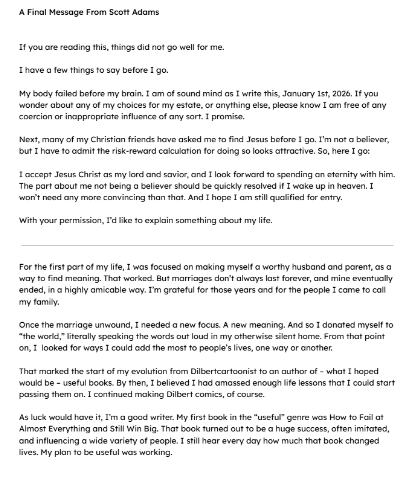 A Final Message From Scott Adams

If you are reading this, things did not go well for me.

I have a few things to say before I go.

My body failed before my brain. I am of sound mind as I write this, January 1st, 2026. If you wonder about any of my choices for my estate, or anything else, please know I am free of any coercion or inappropriate influence of any sort. I promise.

Next, many of my Christian friends have asked me to find Jesus before I go. I'm not a believer, but I have to admit the risk-reward calculation for doing so looks attractive. So, here I go:

I accept Jesus Christ as my lord and savior, and I look forward to spending an eternity with him. The part about me not being a believer should be quickly resolved if I wake up in heaven. I won't need any more convincing than that. And I hope I am still qualified for entry.

With your permission, I'd like to explain something about my life.

For the first part of my life, I was focused on making myself a worthy husband and parent, as a way to find meaning. That worked. But marriages don't always last forever, and mine eventually ended, in a highly amicable way. I'm grateful for those years and for the people I came to call my family.

Once the marriage unwound, I needed a new focus. A new meaning. And so I donated myself to "the world," literally speaking the words out loud in my otherwise silent home. From that point on, I looked for ways I could add the most to people's lives, one way or another.

That marked the start of my evolution from Dilbertcartoonist to an author of – what I hoped would be – useful books. By then, I believed I had amassed enough life lessons that I could start passing them on. I continued making Dilbert comics, of course.

As luck would have it, I'm a good writer. My first book in the "useful" genre was How to Fail at Almost Everything and Still Win Big. That book turned out to be a huge success, often imitated, and influencing a wide variety of people. I still hear every day how much that book changed lives. My plan to be useful was working.